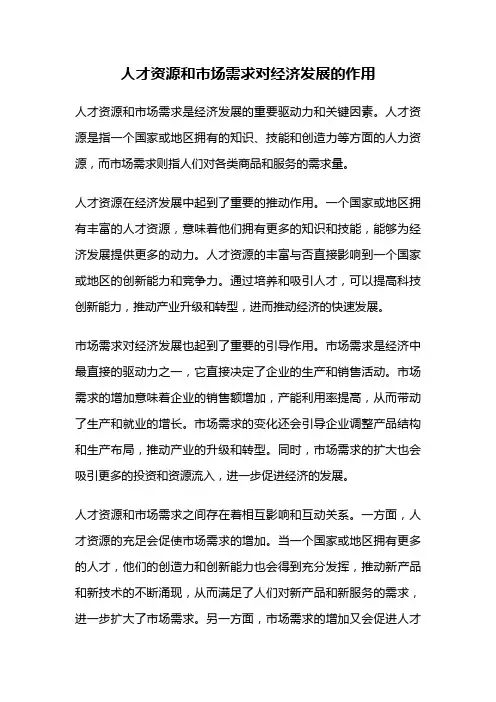 人才资源和市场需求对经济发展的作用

人才资源和市场需求是经济发展的重要驱动力和关键因素。人才资源是指一个国家或地区拥有的知识、技能和创造力等方面的人力资源，而市场需求则指人们对各类商品和服务的需求量。

人才资源在经济发展中起到了重要的推动作用。一个国家或地区拥有丰富的人才资源，意味着他们拥有更多的知识和技能，能够为经济发展提供更多的动力。人才资源的丰富与否直接影响到一个国家或地区的创新能力和竞争力。通过培养和吸引人才，可以提高科技创新能力，推动产业升级和转型，进而推动经济的快速发展。

市场需求对经济发展也起到了重要的引导作用。市场需求是经济中最直接的驱动力之一，它直接决定了企业的生产和销售活动。市场需求的增加意味着企业的销售额增加，产能利用率提高，从而带动了生产和就业的增长。市场需求的变化还会引导企业调整产品结构和生产布局，推动产业的升级和转型。同时，市场需求的扩大也会吸引更多的投资和资源流入，进一步促进经济的发展。

人才资源和市场需求之间存在着相互影响和互动关系。一方面，人才资源的充足会促使市场需求的增加。当一个国家或地区拥有更多的人才，他们的创造力和创新能力也会得到充分发挥，推动新产品和新技术的不断涌现，从而满足了人们对新产品和新服务的需求，进一步扩大了市场需求。另一方面，市场需求的增加又会促进人才